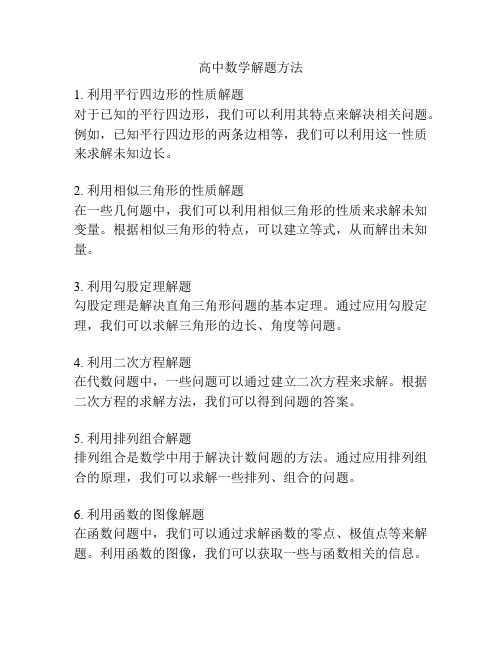 高中数学解题方法

1. 利用平行四边形的性质解题
对于已知的平行四边形，我们可以利用其特点来解决相关问题。例如，已知平行四边形的两条边相等，我们可以利用这一性质来求解未知边长。

2. 利用相似三角形的性质解题
在一些几何题中，我们可以利用相似三角形的性质来求解未知变量。根据相似三角形的特点，可以建立等式，从而解出未知量。

3. 利用勾股定理解题
勾股定理是解决直角三角形问题的基本定理。通过应用勾股定理，我们可以求解三角形的边长、角度等问题。

4. 利用二次方程解题
在代数问题中，一些问题可以通过建立二次方程来求解。根据二次方程的求解方法，我们可以得到问题的答案。

5. 利用排列组合解题
排列组合是数学中用于解决计数问题的方法。通过应用排列组合的原理，我们可以求解一些排列、组合的问题。

6. 利用函数的图像解题
在函数问题中，我们可以通过求解函数的零点、极值点等来解题。利用函数的图像，我们可以获取一些与函数相关的信息。